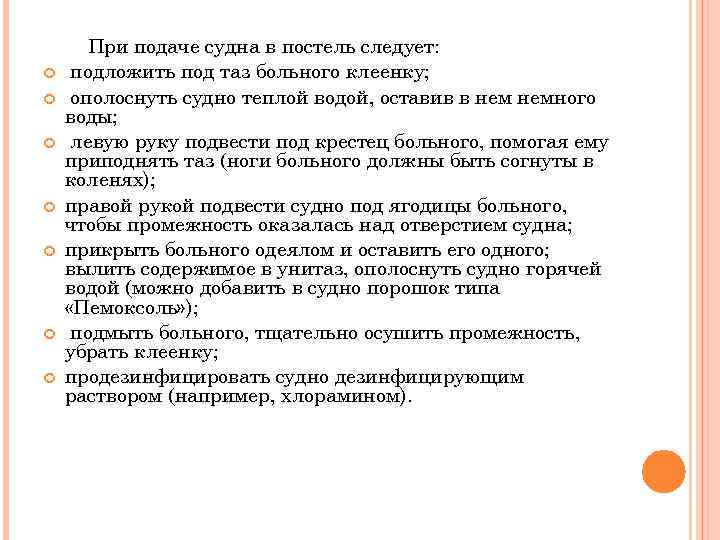 При подаче судна в постель следует:

подложить под таз больного клеенку;

ополоснуть судно теплой водой, оставив в нем немного воды;

левую руку подвести под крестец больного, помогая ему приподнять таз (ноги больного должны быть согнуты в коленях);

правой рукой подвести судно под ягодицы больного, чтобы промежность оказалась над отверстием судна;

прикрыть больного одеялом и оставить его одного; вылить содержимое в унитаз, ополоснуть судно горячей водой (можно добавить в судно порошок типа «Пемоксоль»);

подмыть больного, тщательно осушить промежность, убрать клеенку;

продезинфицировать судно дезинфицирующим раствором (например, хлорамином).